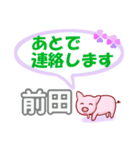 あとで
連絡します

前田